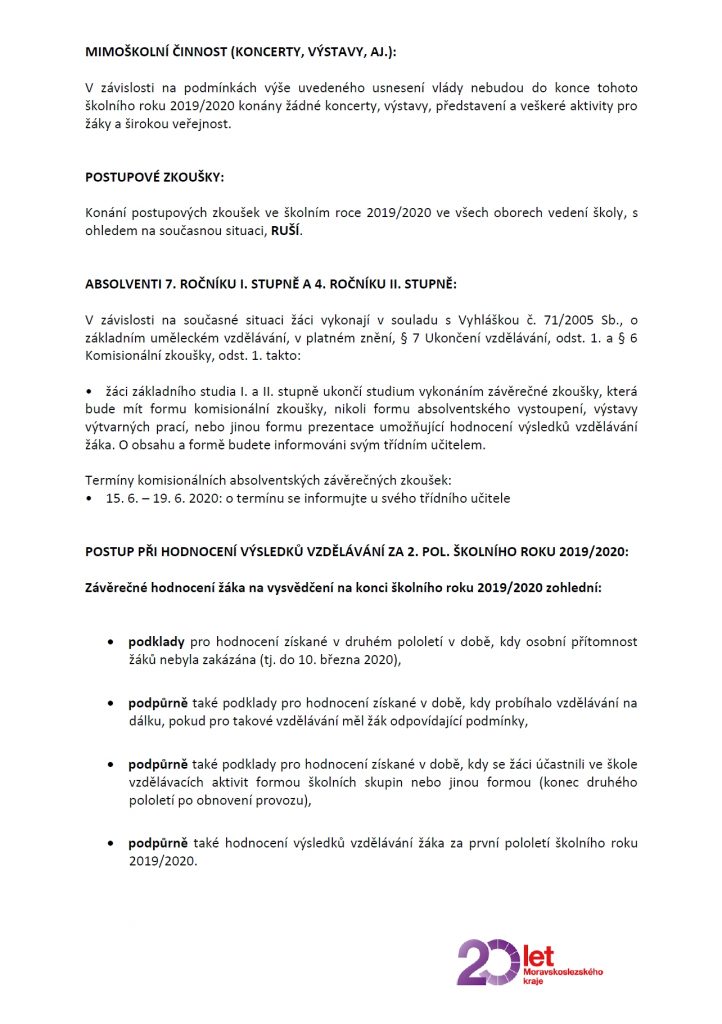 MIMOŠKOLNÍ ČINNOST (KONCERTY, VÝSTAVY, AJ.):

V závislosti na podmínkách výše uvedeného usnesení vlády nebudou do konce tohoto školního roku 2019/2020 konány žádné koncerty, výstavy, představení a veškeré aktivity pro žáky a širokou veřejnost.

POSTUPOVÉ ZKOUŠKY:

Konání postupových zkoušek ve školním roce 2019/2020 ve všech oborech vedení školy, s ohledem na současnou situaci, RUŠÍ.

ABSOLVENTI 7. ROČNÍKU I. STUPNĚ A 4. ROČNÍKU II. STUPNĚ:

V závislosti na současné situaci žáci vykonají v souladu s Vyhláškou č. 71/2005 Sb., o základním uměleckém vzdělávání, v platném znění, § 7 Ukončení vzdělávání, odst. 1. a § 6 Komisionální zkoušky, odst. 1. takto:

• žáci základního studia I. a II. stupně ukončí studium vykonáním závěrečné zkoušky, která bude mít formu komisionální zkoušky, nikoli formu absolventského vystoupení, výstavy výtvarných prací, nebo jinou formu prezentace umožňující hodnocení výsledků vzdělávání žáka. O obsahu a formě budete informováni svým třídním učitelem.

Termíny komisionálních absolventských závěrečných zkoušek:
• 15. 6. – 19. 6. 2020: o termínu se informujte u svého třídního učitele

POSTUP PŘI HODNOCENÍ VÝSLEDKŮ VZDĚLÁVÁNÍ ZA 2. POL. ŠKOLNÍHO ROKU 2019/2020:

Závěrečné hodnocení žáka na vysvědčení na konci školního roku 2019/2020 zohlední:

• podklady pro hodnocení získané v druhém pololetí v době, kdy osobní přítomnost žáků nebyla zakázána (tj. do 10. března 2020),

• podpůrně také podklady pro hodnocení získané v době, kdy probíhalo vzdělávání na dálku, pokud pro takové vzdělávání měl žák odpovídající podmínky,

• podpůrně také podklady pro hodnocení získané v době, kdy se žáci účastnili ve škole vzdělávacích aktivit formou školních skupin nebo jinou formou (konec druhého pololetí po obnovení provozu),

• podpůrně také hodnocení výsledků vzdělávání žáka za první pololetí školního roku 2019/2020.

20 let Moravskoslezského kraje